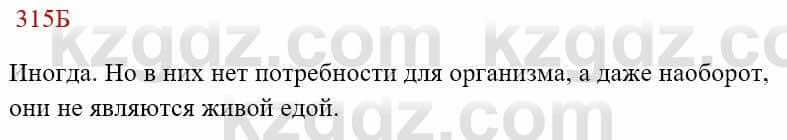 315Б

kzgdz.com kzgdz.com

Иногда. Но в них нет потребности для организма, а даже наоборот, они не являются живой едой.

kzgdz.com